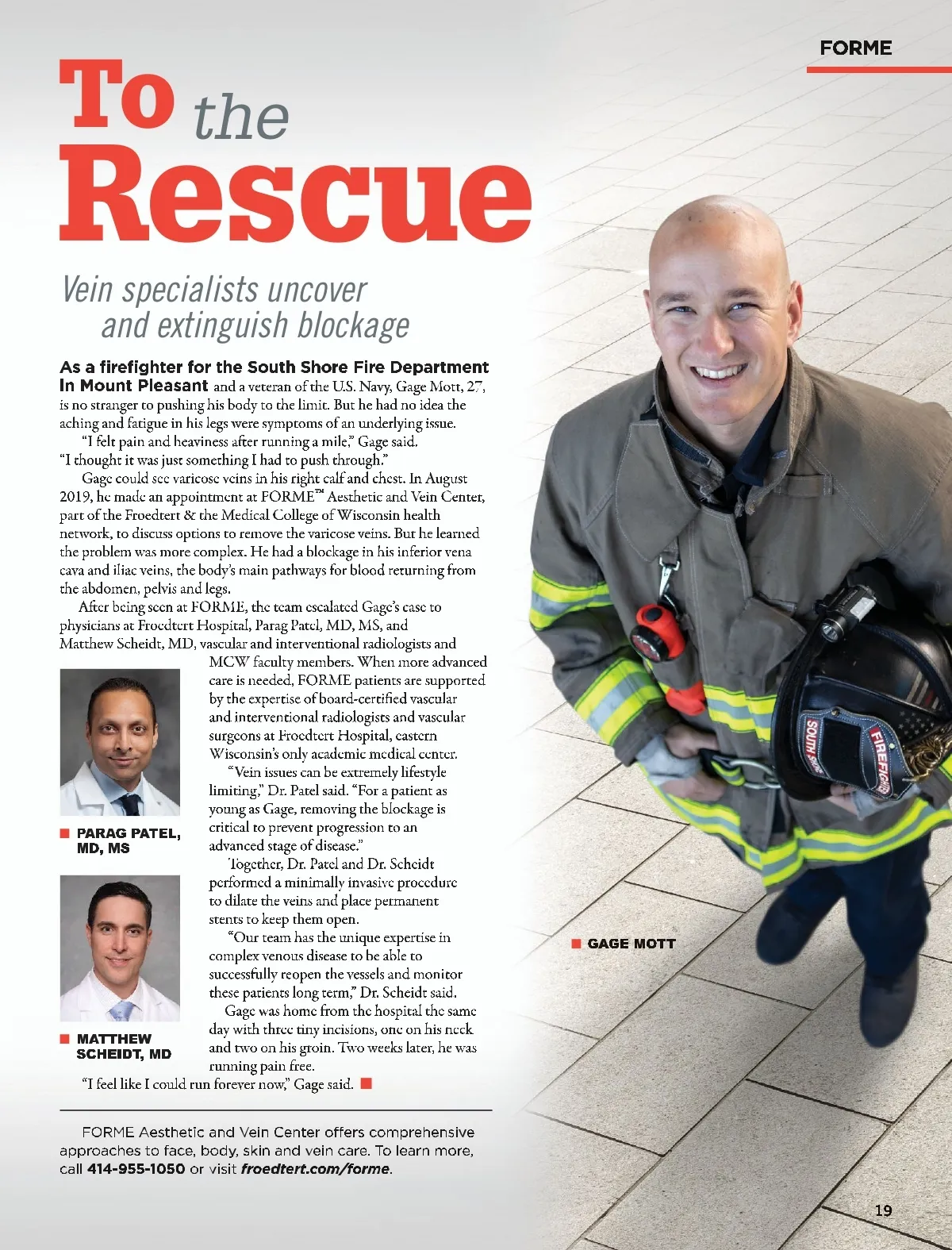 FORME

To the Rescue

Vein specialists uncover and extinguish blockage

As a firefighter for the South Shore Fire Department In Mount Pleasant and a veteran of the U.S. Navy, Gage Mott, 27, is no stranger to pushing his body to the limit. But he had no idea the aching and fatigue in his legs were symptoms of an underlying issue.

"I felt pain and heaviness after running a mile," Gage said. "I thought it was just something I had to push through."

Gage could see varicose veins in his right calf and chest. In August 2019, he made an appointment at FORME™ Aesthetic and Vein Center, part of the Froedtert & the Medical College of Wisconsin health network, to discuss options to remove the varicose veins. But he learned the problem was more complex. He had a blockage in his inferior vena cava and iliac veins, the body's main pathways for blood returning from the abdomen, pelvis and legs.

After being seen at FORME, the team escalated Gage's case to physicians at Froedtert Hospital, Parag Patel, MD, MS, and Matthew Scheidt, MD, vascular and interventional radiologists and MCW faculty members. When more advanced care is needed, FORME patients are supported by the expertise of board-certified vascular and interventional radiologists and vascular surgeons at Froedtert Hospital, eastern Wisconsin's only academic medical center.

"Vein issues can be extremely lifestyle limiting," Dr. Patel said. "For a patient as young as Gage, removing the blockage is critical to prevent progression to an advanced stage of disease."

Together, Dr. Patel and Dr. Scheidt performed a minimally invasive procedure to dilate the veins and place permanent stents to keep them open.

"Our team has the unique expertise in complex venous disease to be able to successfully reopen the vessels and monitor these patients long term," Dr. Scheidt said.

Gage was home from the hospital the same day with three tiny incisions, one on his neck and two on his groin. Two weeks later, he was running pain free.

"I feel like I could run forever now," Gage said.

PARAG PATEL, MD, MS

MATTHEW SCHEIDT, MD

GAGE MOTT

SOUTH SHORE FIREFIGHTER

FORME Aesthetic and Vein Center offers comprehensive approaches to face, body, skin and vein care. To learn more, call 414-955-1050 or visit froedtert.com/forme.

19